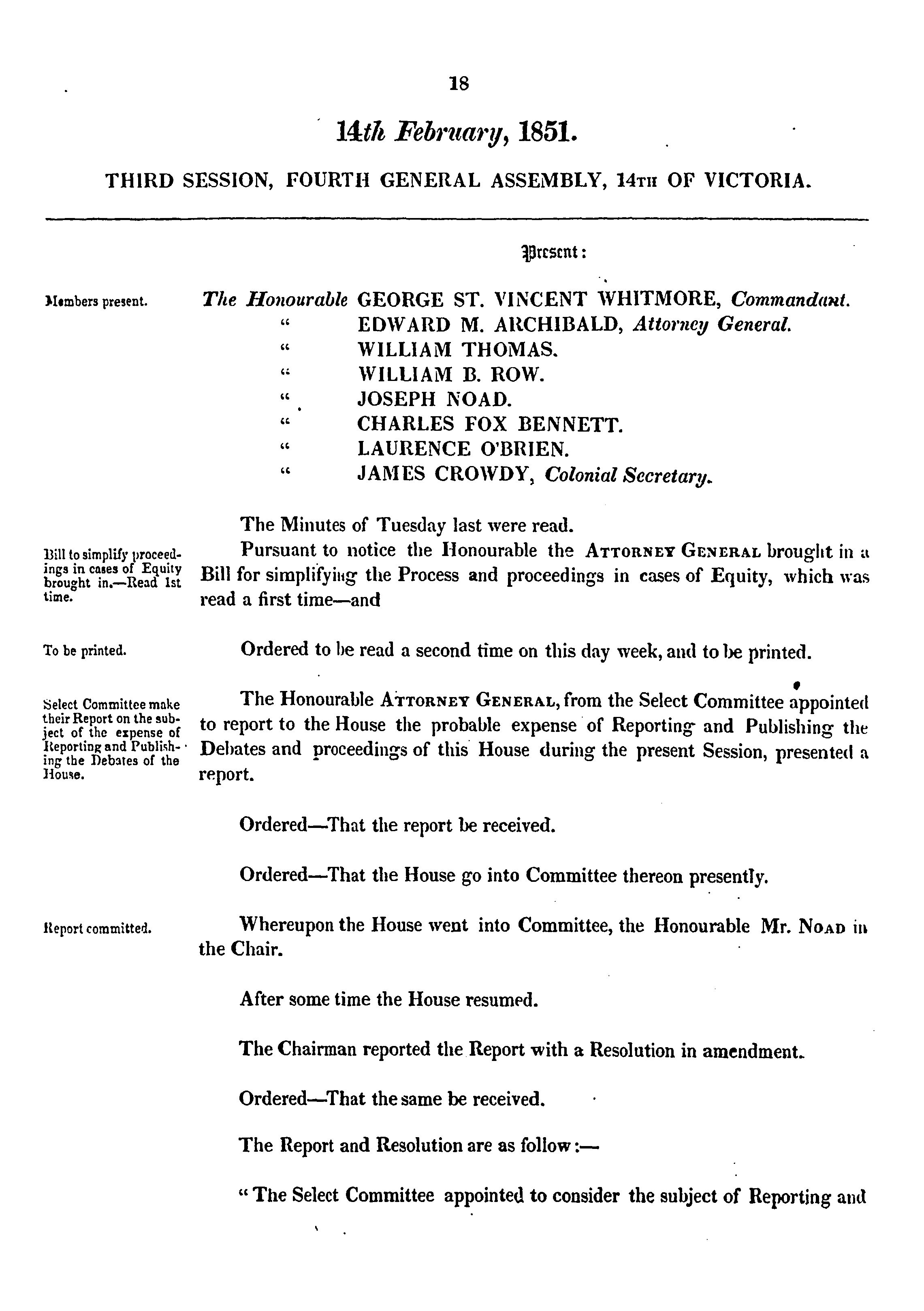 18

14th February, 1851.

THIRD SESSION, FOURTH GENERAL ASSEMBLY, 14TH OF VICTORIA.

Present:

Members present.

The Honourable GEORGE ST. VINCENT WHITMORE, Commandant.
" EDWARD M. ARCHIBALD, Attorney General.
" WILLIAM THOMAS.
" WILLIAM B. ROW.
" JOSEPH NOAD.
" CHARLES FOX BENNETT.
" LAURENCE O'BRIEN.
" JAMES CROWDY, Colonial Secretary.

The Minutes of Tuesday last were read.

Bill to simplify proceedings in cases of Equity brought in.—Read 1st time.

Pursuant to notice the Honourable the ATTORNEY GENERAL brought in a Bill for simplifying the Process and proceedings in cases of Equity, which was read a first time—and

To be printed.

Ordered to be read a second time on this day week, and to be printed.

Select Committee make their Report on the subject of the expense of Reporting and Publishing the Debates of the House.

The Honourable ATTORNEY GENERAL, from the Select Committee appointed to report to the House the probable expense of Reporting and Publishing the Debates and proceedings of this House during the present Session, presented a report.

Ordered—That the report be received.

Ordered—That the House go into Committee thereon presently.

Report committed.

Whereupon the House went into Committee, the Honourable Mr. NOAD in the Chair.

After some time the House resumed.

The Chairman reported the Report with a Resolution in amendment.

Ordered—That the same be received.

The Report and Resolution are as follow:—

"The Select Committee appointed to consider the subject of Reporting and